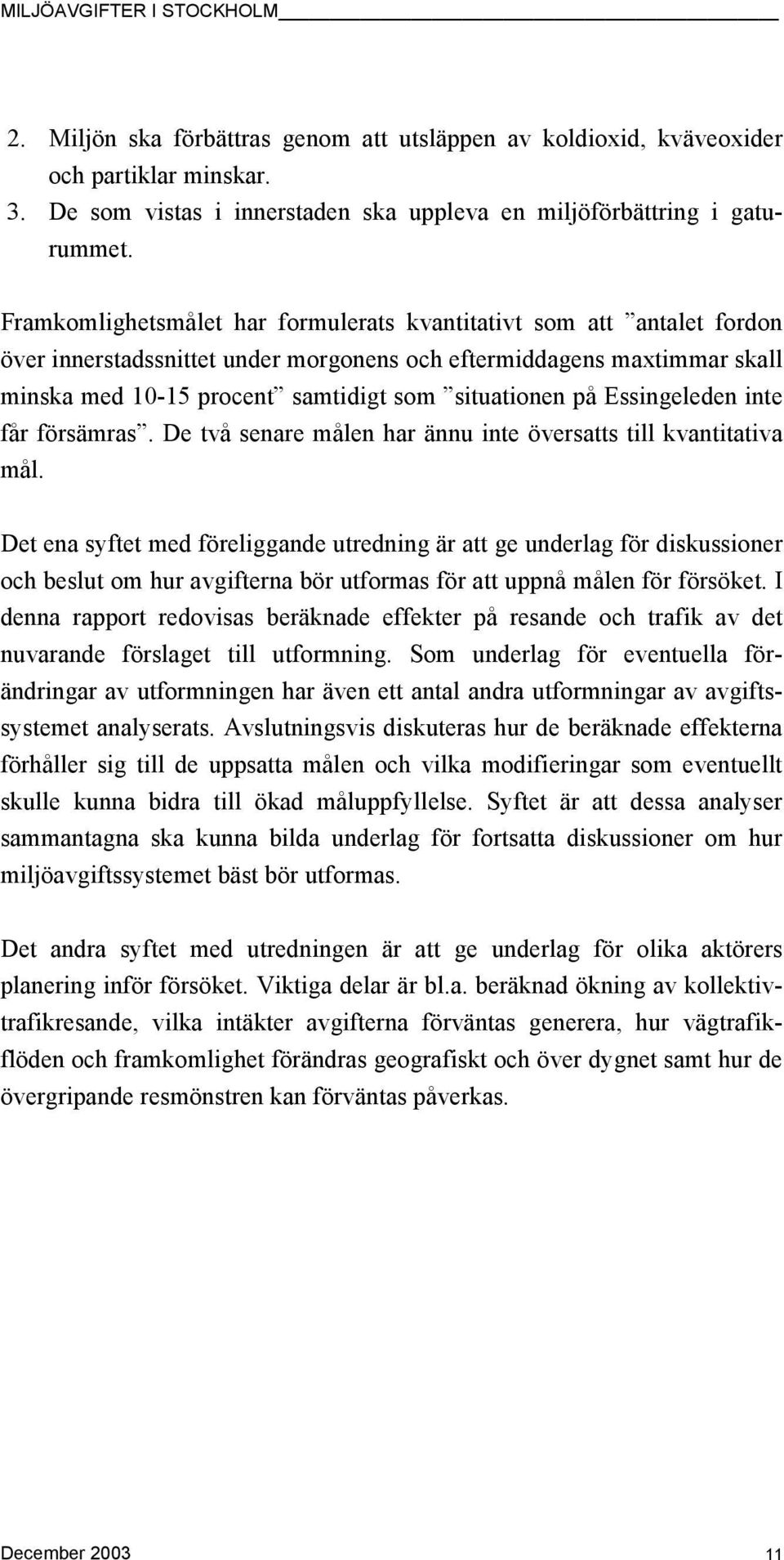 MILJÖAVGIFTER I STOCKHOLM

2. Miljön ska förbättras genom att utsläppen av koldioxid, kväveoxider och partiklar minskar.
3. De som vistas i innerstaden ska uppleva en miljöförbättring i gaturummet.

Framkomlighetsmålet har formulerats kvantitativt som att ”antalet fordon över innerstadssnittet under morgonens och eftermiddagens maxtimmar skall minska med 10-15 procent” samtidigt som ”situationen på Essingeleden inte får försämras”. De två senare målen har ännu inte översatts till kvantitativa mål.

Det ena syftet med föreliggande utredning är att ge underlag för diskussioner och beslut om hur avgifterna bör utformas för att uppnå målen för försöket. I denna rapport redovisas beräknade effekter på resande och trafik av det nuvarande förslaget till utformning. Som underlag för eventuella förändringar av utformningen har även ett antal andra utformningar av avgiftssystemet analyserats. Avslutningsvis diskuteras hur de beräknade effekterna förhåller sig till de uppsatta målen och vilka modifieringar som eventuellt skulle kunna bidra till ökad måluppfyllelse. Syftet är att dessa analyser sammantagna ska kunna bilda underlag för fortsatta diskussioner om hur miljöavgiftssystemet bäst bör utformas.

Det andra syftet med utredningen är att ge underlag för olika aktörers planering inför försöket. Viktiga delar är bl.a. beräknad ökning av kollektivtrafikresande, vilka intäkter avgifterna förväntas generera, hur vägtrafikflöden och framkomlighet förändras geografiskt och över dygnet samt hur de övergripande resmönstren kan förväntas påverkas.

December 2003 11